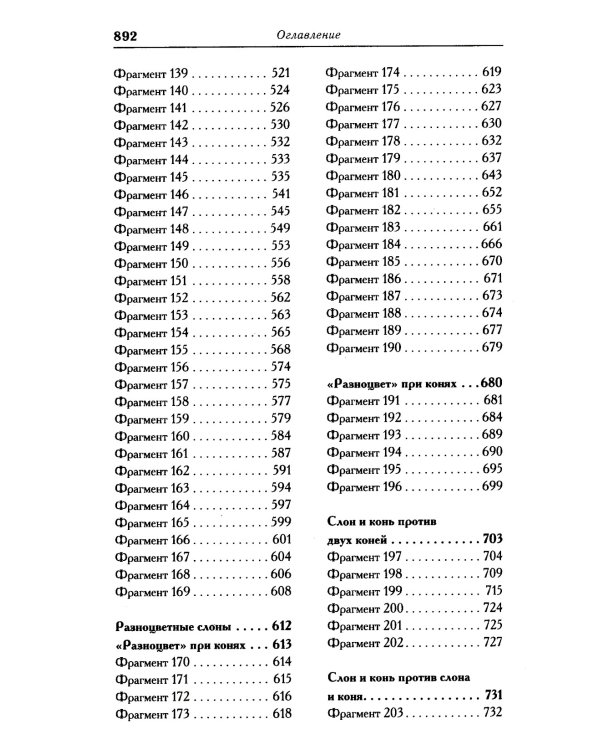 892 Оглавление

Фрагмент 139 521
Фрагмент 140 524
Фрагмент 141 526
Фрагмент 142 530
Фрагмент 143 532
Фрагмент 144 533
Фрагмент 145 535
Фрагмент 146 541
Фрагмент 147 545
Фрагмент 148 549
Фрагмент 149 553
Фрагмент 150 556
Фрагмент 151 558
Фрагмент 152 562
Фрагмент 153 563
Фрагмент 154 565
Фрагмент 155 568
Фрагмент 156 574
Фрагмент 157 575
Фрагмент 158 577
Фрагмент 159 579
Фрагмент 160 584
Фрагмент 161 587
Фрагмент 162 591
Фрагмент 163 594
Фрагмент 164 597
Фрагмент 165 599
Фрагмент 166 601
Фрагмент 167 604
Фрагмент 168 606
Фрагмент 169 608

Разноцветные слоны 612
«Разноцвет» при конях 613
Фрагмент 170 614
Фрагмент 171 615
Фрагмент 172 616
Фрагмент 173 618

Фрагмент 174 619
Фрагмент 175 623
Фрагмент 176 627
Фрагмент 177 630
Фрагмент 178 632
Фрагмент 179 637
Фрагмент 180 643
Фрагмент 181 652
Фрагмент 182 655
Фрагмент 183 661
Фрагмент 184 666
Фрагмент 185 670
Фрагмент 186 671
Фрагмент 187 673
Фрагмент 188 674
Фрагмент 189 677
Фрагмент 190 679

«Разноцвет» при конях 680
Фрагмент 191 681
Фрагмент 192 684
Фрагмент 193 689
Фрагмент 194 690
Фрагмент 195 695
Фрагмент 196 699

Слон и конь против двух коней 703
Фрагмент 197 704
Фрагмент 198 709
Фрагмент 199 715
Фрагмент 200 724
Фрагмент 201 725
Фрагмент 202 727

Слон и конь против слона и коня 731
Фрагмент 203 732